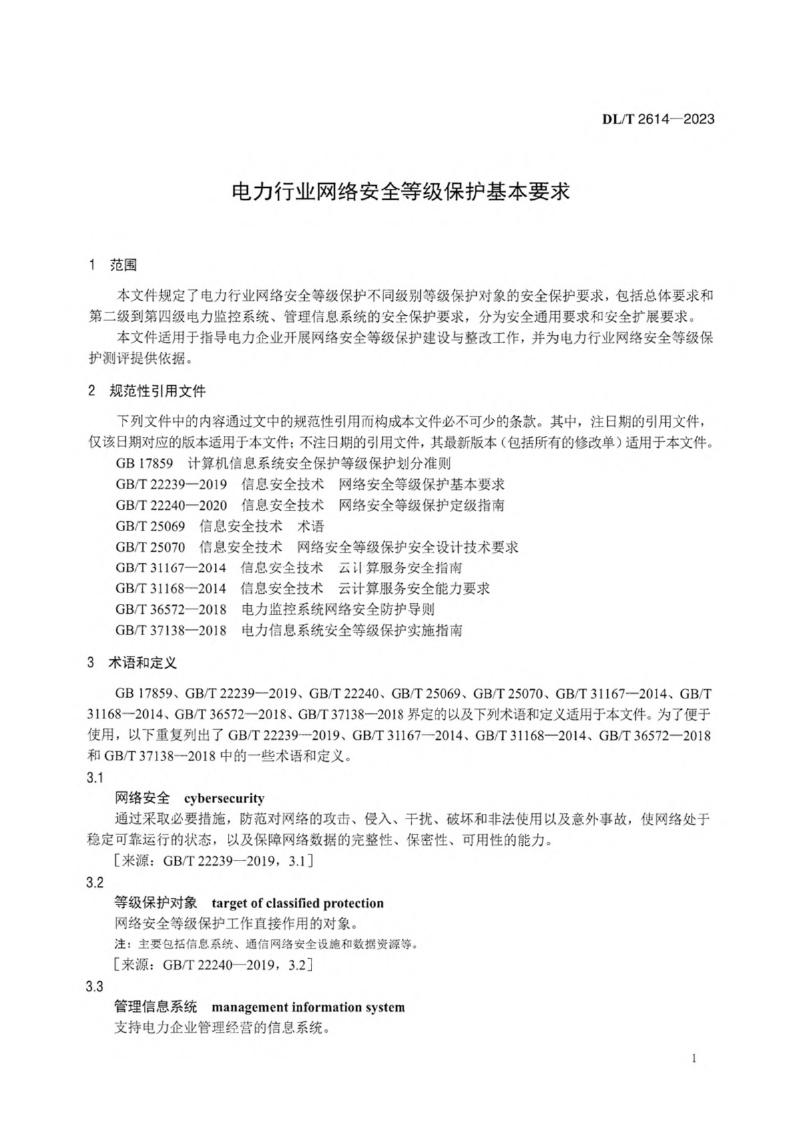 DL/T 2614—2023

电力行业网络安全等级保护基本要求

1 范围

本文件规定了电力行业网络安全等级保护不同级别等级保护对象的安全保护要求，包括总体要求和第二级到第四级电力监控系统、管理信息系统的安全保护要求，分为安全通用要求和安全扩展要求。

本文件适用于指导电力企业开展网络安全等级保护建设与整改工作，并为电力行业网络安全等级保护测评提供依据。

2 规范性引用文件

下列文件中的内容通过文中的规范性引用而构成本文件必不可少的条款。其中，注日期的引用文件，仅该日期对应的版本适用于本文件；不注日期的引用文件，其最新版本（包括所有的修改单）适用于本文件。

GB 17859 计算机信息系统安全保护等级保护划分准则
GB/T 22239—2019 信息安全技术 网络安全等级保护基本要求
GB/T 22240—2020 信息安全技术 网络安全等级保护定级指南
GB/T 25069 信息安全技术 术语
GB/T 25070 信息安全技术 网络安全等级保护安全设计技术要求
GB/T 31167—2014 信息安全技术 云计算服务安全指南
GB/T 31168—2014 信息安全技术 云计算服务安全能力要求
GB/T 36572—2018 电力监控系统网络安全防护导则
GB/T 37138—2018 电力信息系统安全等级保护实施指南

3 术语和定义

GB 17859、GB/T 22239—2019、GB/T 22240、GB/T 25069、GB/T 25070、GB/T 31167—2014、GB/T 31168—2014、GB/T 36572—2018、GB/T 37138—2018 界定的以及下列术语和定义适用于本文件。为了便于使用，以下重复列出了 GB/T 22239—2019、GB/T 31167—2014、GB/T 31168—2014、GB/T 36572—2018 和 GB/T 37138—2018 中的一些术语和定义。

3.1
网络安全 cybersecurity
通过采取必要措施，防范对网络的攻击、侵入、干扰、破坏和非法使用以及意外事故，使网络处于稳定可靠运行的状态，以及保障网络数据的完整性、保密性、可用性的能力。
［来源：GB/T 22239—2019，3.1］

3.2
等级保护对象 target of classified protection
网络安全等级保护工作直接作用的对象。
注：主要包括信息系统、通信网络安全设施和数据资源等。
［来源：GB/T 22240—2019，3.2］

3.3
管理信息系统 management information system
支持电力企业管理经营的信息系统。

1